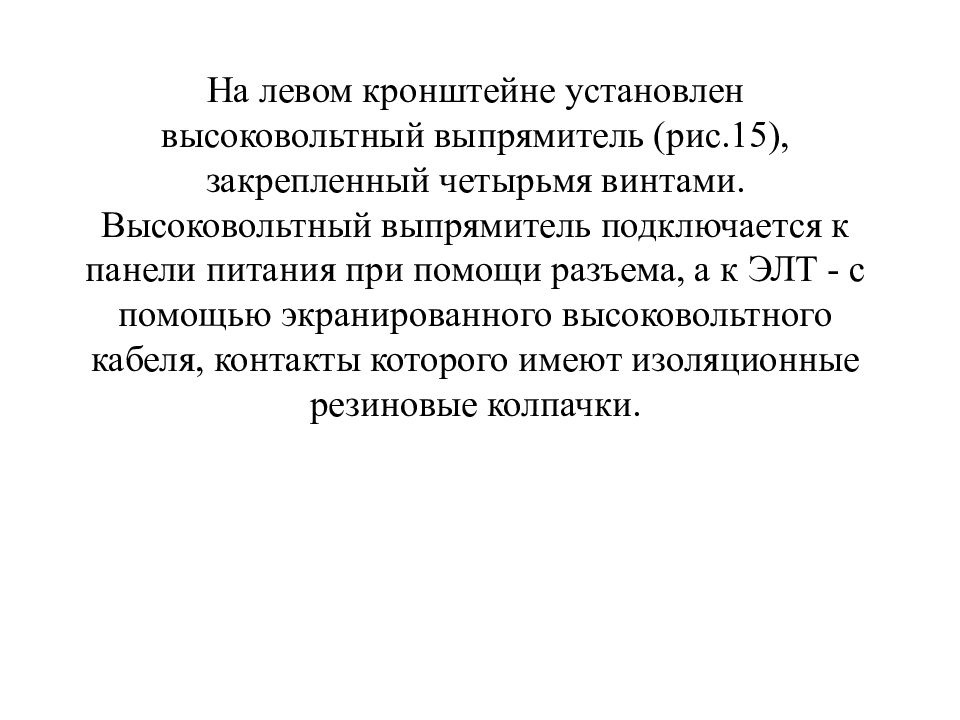 На левом кронштейне установлен высоковольтный выпрямитель (рис.15), закрепленный четырьмя винтами. Высоковольтный выпрямитель подключается к панели питания при помощи разъема, а к ЭЛТ - с помощью экранированного высоковольтного кабеля, контакты которого имеют изоляционные резиновые колпачки.